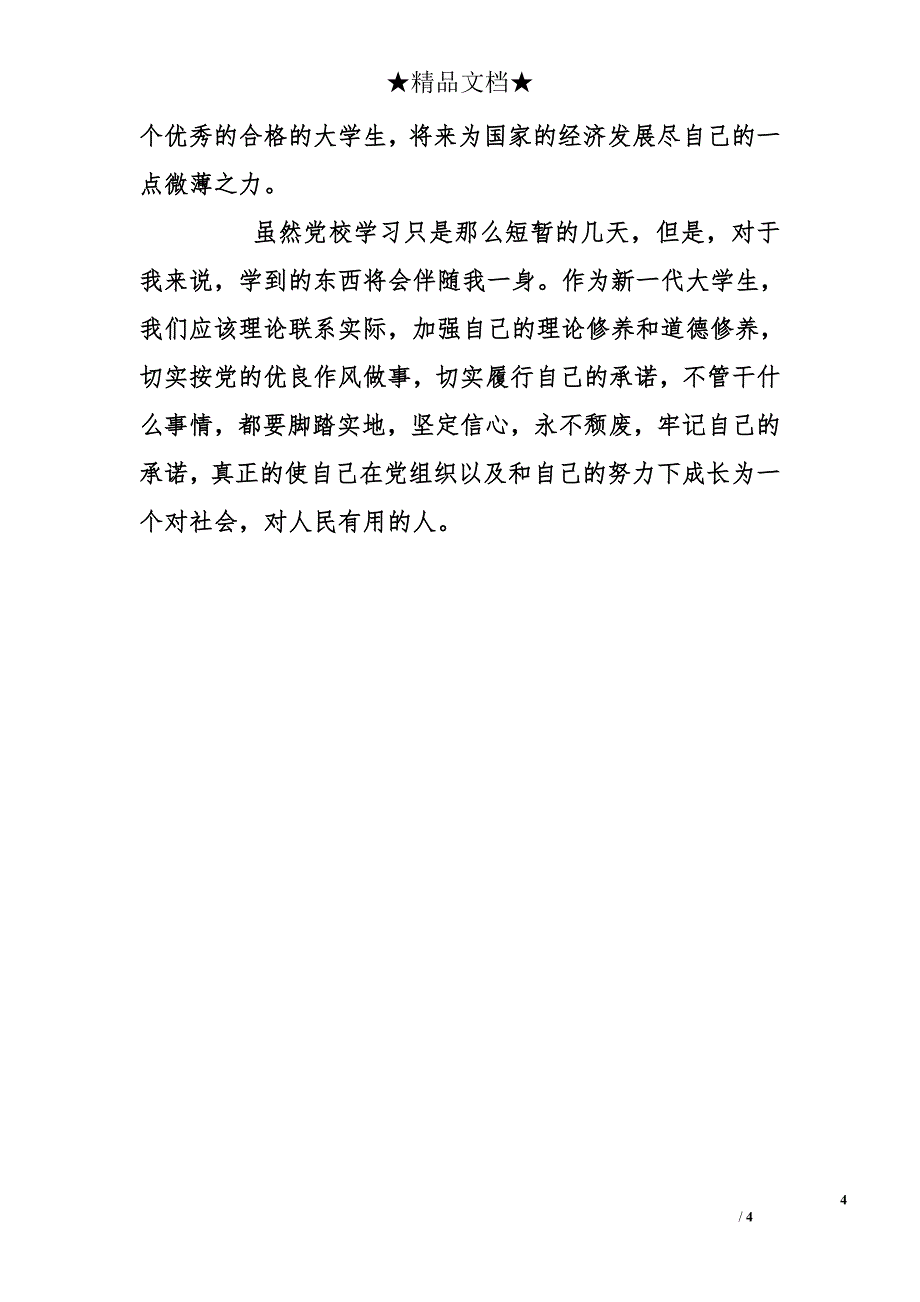 ★精品文档★

个优秀的合格的大学生，将来为国家的经济发展尽自己的一点微薄之力。

虽然党校学习只是那么短暂的几天，但是，对于我来说，学到的东西将会伴随我一身。作为新一代大学生，我们应该理论联系实际，加强自己的理论修养和道德修养，切实按党的优良作风做事，切实履行自己的承诺，不管干什么事情，都要脚踏实地，坚定信心，永不颓废，牢记自己的承诺，真正的使自己在党组织以及和自己的努力下成长为一个对社会，对人民有用的人。

4

/ 4